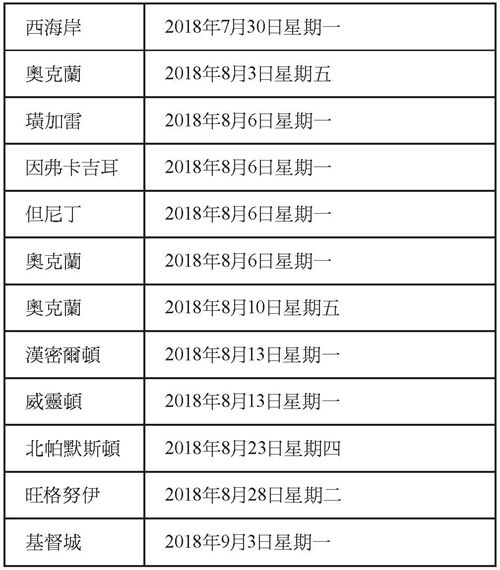 | 西海岸 | 2018年7月30日星期一 |
|---|---|
| 奧克蘭 | 2018年8月3日星期五 |
| 璜加雷 | 2018年8月6日星期一 |
| 因弗卡吉耳 | 2018年8月6日星期一 |
| 但尼丁 | 2018年8月6日星期一 |
| 奧克蘭 | 2018年8月6日星期一 |
| 奧克蘭 | 2018年8月10日星期五 |
| 漢密爾頓 | 2018年8月13日星期一 |
| 威靈頓 | 2018年8月13日星期一 |
| 北帕默斯頓 | 2018年8月23日星期四 |
| 旺格努伊 | 2018年8月28日星期二 |
| 基督城 | 2018年9月3日星期一 |